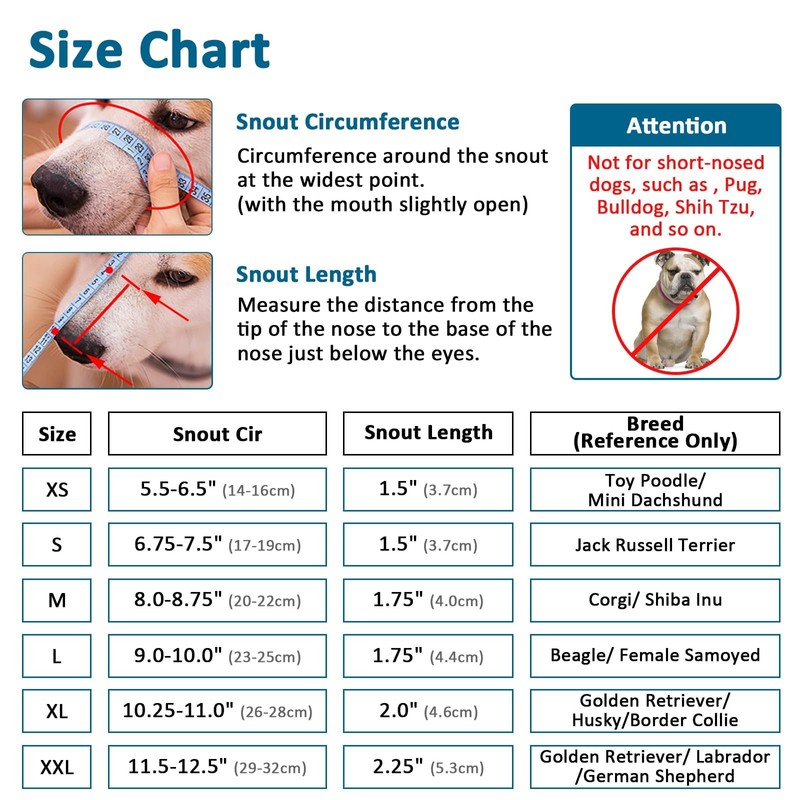 Size Chart

Snout Circumference
Circumference around the snout at the widest point.
(with the mouth slightly open)

Snout Length
Measure the distance from the tip of the nose to the base of the nose just below the eyes.

Attention
Not for short-nosed dogs, such as , Pug, Bulldog, Shih Tzu, and so on.

| Size | Snout Cir | Snout Length | Breed (Reference Only) |
|---|---|---|---|
| XS | 5.5-6.5" (14-16cm) | 1.5" (3.7cm) | Toy Poodle/ Mini Dachshund |
| S | 6.75-7.5" (17-19cm) | 1.5" (3.7cm) | Jack Russell Terrier |
| M | 8.0-8.75" (20-22cm) | 1.75" (4.0cm) | Corgi/ Shiba Inu |
| L | 9.0-10.0" (23-25cm) | 1.75" (4.4cm) | Beagle/ Female Samoyed |
| XL | 10.25-11.0" (26-28cm) | 2.0" (4.6cm) | Golden Retriever/ Husky/Border Collie |
| XXL | 11.5-12.5" (29-32cm) | 2.25" (5.3cm) | Golden Retriever/ Labrador /German Shepherd |